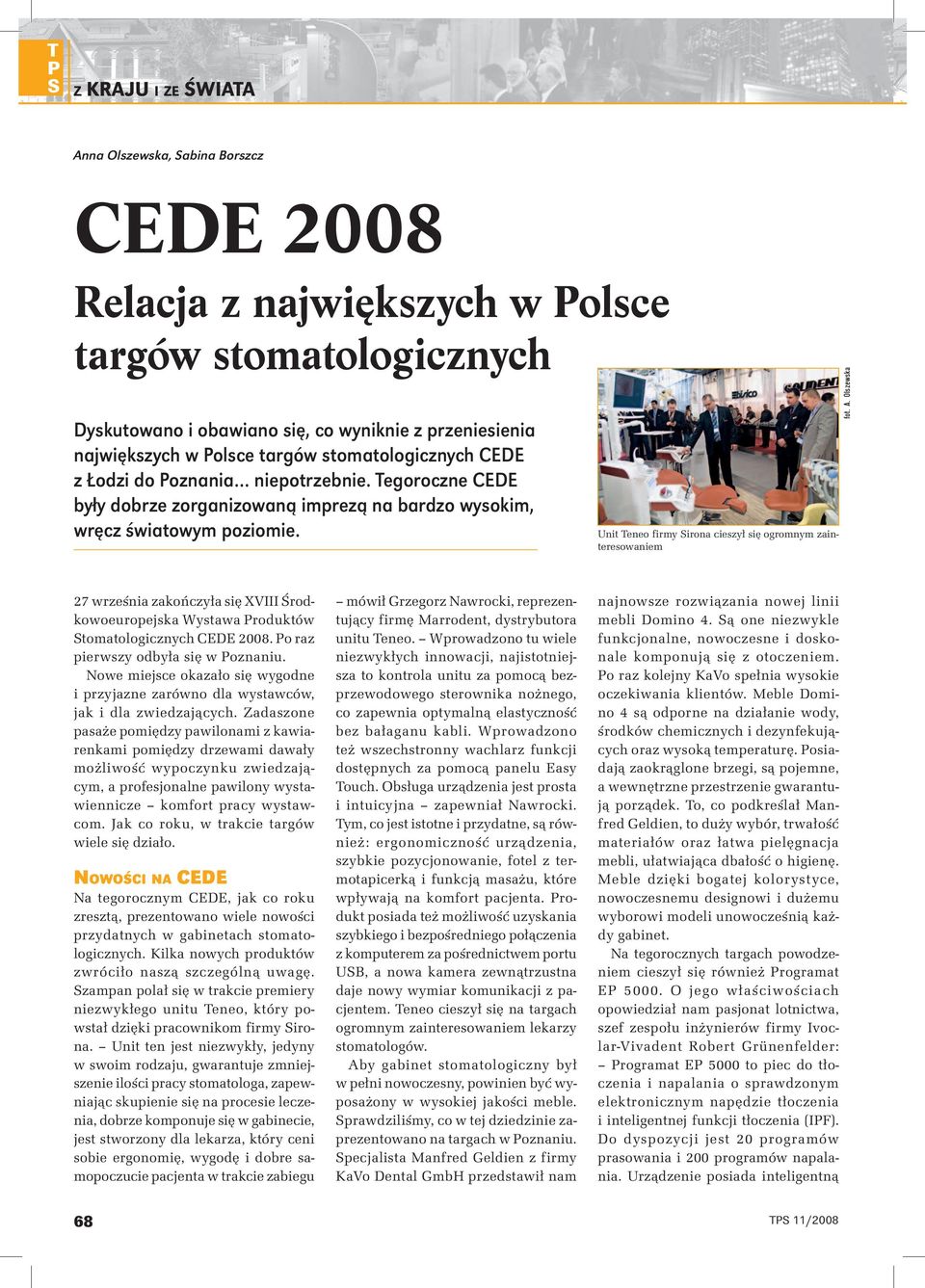 T
P
S
Z KRAJU I ZE ŚWIATA

Anna Olszewska, Sabina Borszcz

CEDE 2008

Relacja z największych w Polsce targów stomatologicznych

Dyskutowano i obawiano się, co wyniknie z przeniesienia największych w Polsce targów stomatologicznych CEDE z Łodzi do Poznania... niepotrzebnie. Tegoroczne CEDE były dobrze zorganizowaną imprezą na bardzo wysokim, wręcz światowym poziomie.

fot. A. Olszewska

Unit Teneo firmy Sirona cieszył się ogromnym zainteresowaniem

27 września zakończyła się XVIII Środkowoeuropejska Wystawa Produktów Stomatologicznych CEDE 2008. Po raz pierwszy odbyła się w Poznaniu.

Nowe miejsce okazało się wygodne i przyjazne zarówno dla wystawców, jak i dla zwiedzających. Zadaszone pasaże pomiędzy pawilonami z kawiarenkami pomiędzy drzewami dawały możliwość wypoczynku zwiedzającym, a profesjonalne pawilony wystawiennicze – komfort pracy wystawcom. Jak co roku, w trakcie targów wiele się działo.

NOWOŚCI NA CEDE

Na tegorocznym CEDE, jak co roku zresztą, prezentowano wiele nowości przydatnych w gabinetach stomatologicznych. Kilka nowych produktów zwróciło naszą szczególną uwagę. Szampan polał się w trakcie premiery niezwykłego unitu Teneo, który powstał dzięki pracownikom firmy Sirona. – Unit ten jest niezwykły, jedyny w swoim rodzaju, gwarantuje zmniejszenie ilości pracy stomatologa, zapewniając skupienie się na procesie leczenia, dobrze komponuje się w gabinecie, jest stworzony dla lekarza, który ceni sobie ergonomię, wygodę i dobre samopoczucie pacjenta w trakcie zabiegu – mówił Grzegorz Nawrocki, reprezentujący firmę Marrodent, dystrybutora unitu Teneo. – Wprowadzono tu wiele niezwykłych innowacji, najistotniejsza to kontrola unitu za pomocą bezprzewodowego sterownika nożnego, co zapewnia optymalną elastyczność bez bałaganu kabli. Wprowadzono też wszechstronny wachlarz funkcji dostępnych za pomocą panelu Easy Touch. Obsługa urządzenia jest prosta i intuicyjna – zapewniał Nawrocki. Tym, co jest istotne i przydatne, są również: ergonomiczność urządzenia, szybkie pozycjonowanie, fotel z termotapicerką i funkcją masażu, które wpływają na komfort pacjenta. Produkt posiada też możliwość uzyskania szybkiego i bezpośredniego połączenia z komputerem za pośrednictwem portu USB, a nowa kamera zewnątrzustna daje nowy wymiar komunikacji z pacjentem. Teneo cieszył się na targach ogromnym zainteresowaniem lekarzy stomatologów.

Aby gabinet stomatologiczny był w pełni nowoczesny, powinien być wyposażony w wysokiej jakości meble. Sprawdziliśmy, co w tej dziedzinie zaprezentowano na targach w Poznaniu. Specjalista Manfred Geldien z firmy KaVo Dental GmbH przedstawił nam najnowsze rozwiązania nowej linii mebli Domino 4. Są one niezwykle funkcjonalne, nowoczesne i doskonale komponują się z otoczeniem. Po raz kolejny KaVo spełnia wysokie oczekiwania klientów. Meble Domino 4 są odporne na działanie wody, środków chemicznych i dezynfekujących oraz wysoką temperaturę. Posiadają zaokrąglone brzegi, są pojemne, a wewnętrzne przestrzenie gwarantują porządek. To, co podkreślał Manfred Geldien, to duży wybór, trwałość materiałów oraz łatwa pielęgnacja mebli, ułatwiająca dbałość o higienę. Meble dzięki bogatej kolorystyce, nowoczesnemu designowi i dużemu wyborowi modeli unowocześnią każdy gabinet.

Na tegorocznych targach powodzeniem cieszył się również Programat EP 5000. O jego właściwościach opowiedział nam pasjonat lotnictwa, szef zespołu inżynierów firmy Ivoclar-Vivadent Robert Grünenfelder: – Programat EP 5000 to piec do tłoczenia i napalania o sprawdzonym elektronicznym napędzie tłoczenia i inteligentnej funkcji tłoczenia (IPF). Do dyspozycji jest 20 programów prasowania i 200 programów napalania. Urządzenie posiada inteligentną

68

TPS 11/2008